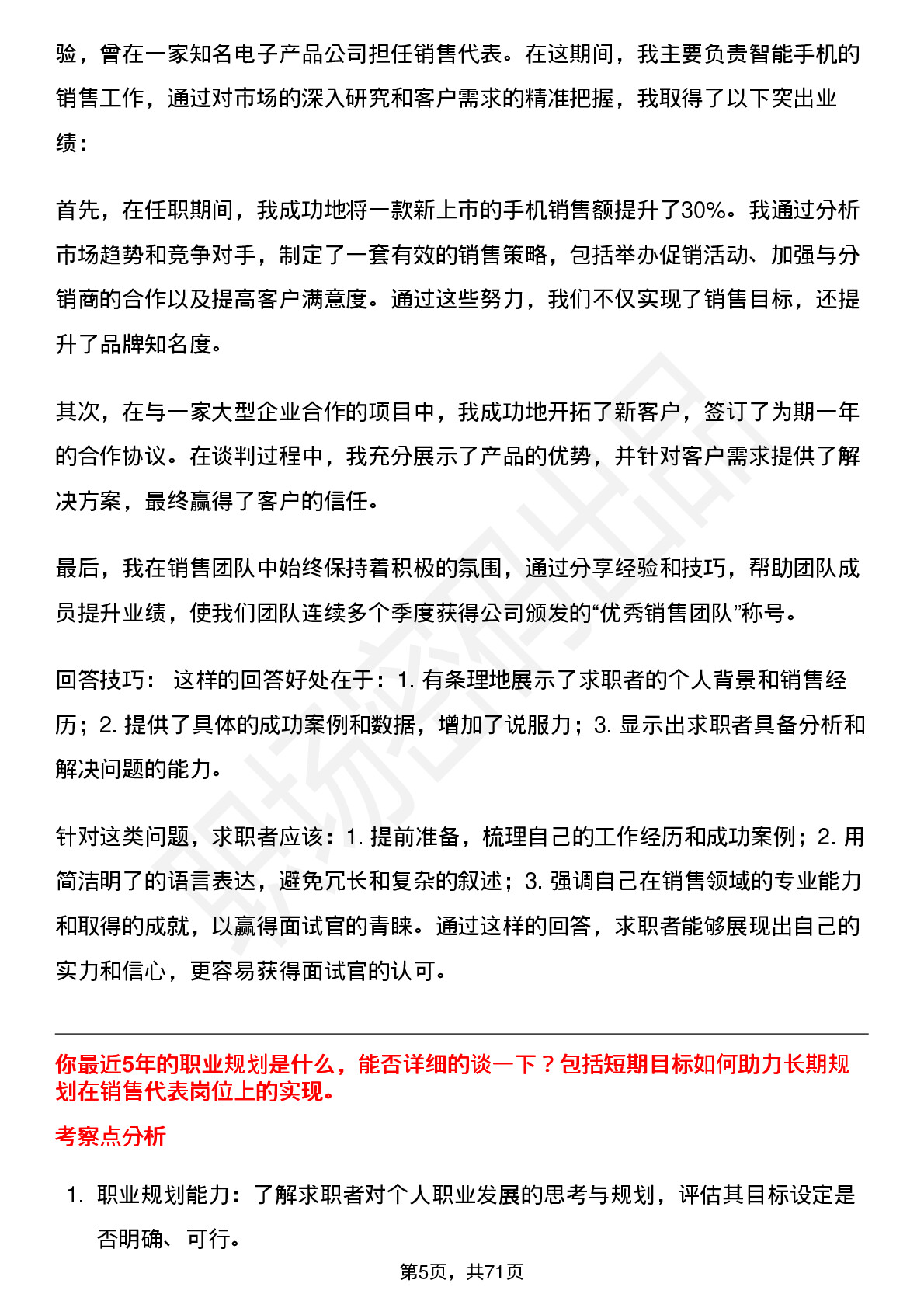 验，曾在一家知名电子产品公司担任销售代表。在这期间，我主要负责智能手机的销售工作，通过对市场的深入研究和客户需求的精准把握，我取得了以下突出业绩：

首先，在任职期间，我成功地将一款新上市的手机销售额提升了30%。我通过分析市场趋势和竞争对手，制定了一套有效的销售策略，包括举办促销活动、加强与分销商的合作以及提高客户满意度。通过这些努力，我们不仅实现了销售目标，还提升了品牌知名度。

其次，在与一家大型企业合作的项目中，我成功地开拓了新客户，签订了为期一年的合作协议。在谈判过程中，我充分展示了产品的优势，并针对客户需求提供了解决方案，最终赢得了客户的信任。

最后，我在销售团队中始终保持着积极的氛围，通过分享经验和技巧，帮助团队成员提升业绩，使我们团队连续多个季度获得公司颁发的“优秀销售团队”称号。

回答技巧： 这样的回答好处在于：1. 有条理地展示了求职者的个人背景和销售经历；2. 提供了具体的成功案例和数据，增加了说服力；3. 显示出求职者具备分析和解决问题的能力。

针对这类问题，求职者应该：1. 提前准备，梳理自己的工作经历和成功案例；2. 用简洁明了的语言表达，避免冗长和复杂的叙述；3. 强调自己在销售领域的专业能力和取得的成就，以赢得面试官的青睐。通过这样的回答，求职者能够展现出自己的实力和信心，更容易获得面试官的认可。

你最近5年的职业规划是什么，能否详细的谈一下？包括短期目标如何助力长期规划在销售代表岗位上的实现。

考察点分析

1. 职业规划能力：了解求职者对个人职业发展的思考与规划，评估其目标设定是否明确、可行。

第5页，共71页